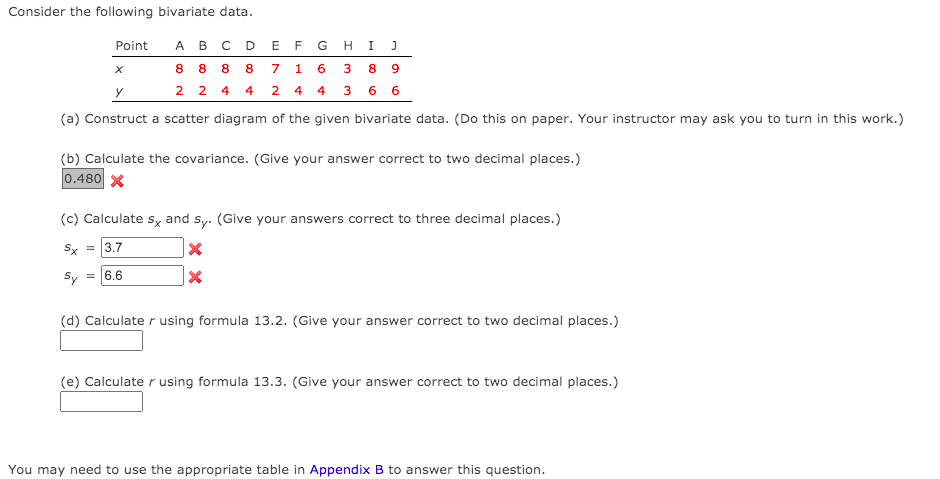 Consider the following bivariate data.

| Point | A | B | C | D | E | F | G | H | I | J |
|---|---|---|---|---|---|---|---|---|---|---|
| $x$ | 8 | 8 | 8 | 8 | 7 | 1 | 6 | 3 | 8 | 9 |
| $y$ | 2 | 2 | 4 | 4 | 2 | 4 | 4 | 3 | 6 | 6 |

(a) Construct a scatter diagram of the given bivariate data. (Do this on paper. Your instructor may ask you to turn in this work.)

(b) Calculate the covariance. (Give your answer correct to two decimal places.)
0.480

(c) Calculate $s_x$ and $s_y$. (Give your answers correct to three decimal places.)
$s_x$ = 3.7
$s_y$ = 6.6

(d) Calculate $r$ using formula 13.2. (Give your answer correct to two decimal places.)

(e) Calculate $r$ using formula 13.3. (Give your answer correct to two decimal places.)

You may need to use the appropriate table in Appendix B to answer this question.